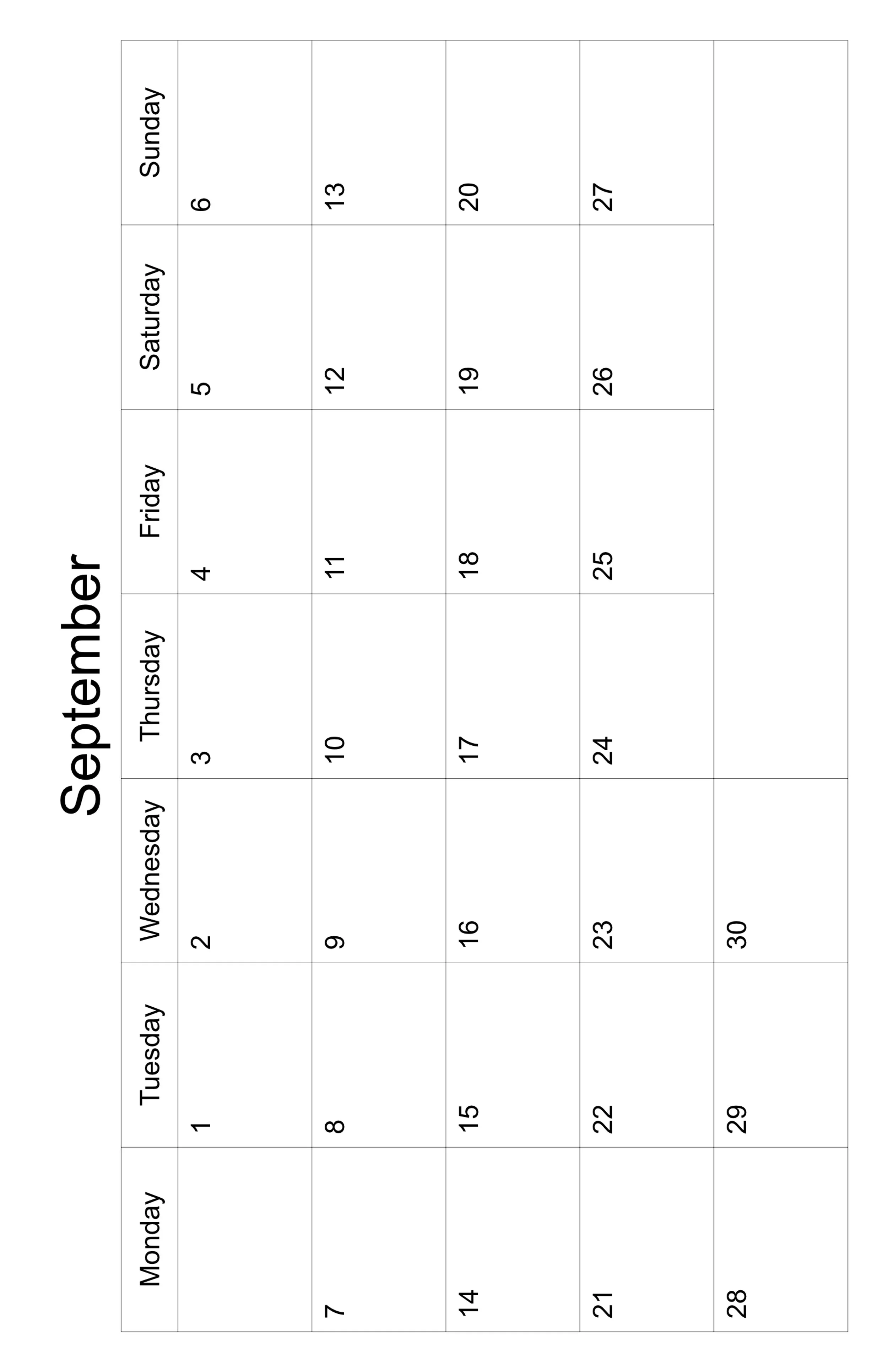 September

| Monday | Tuesday | Wednesday | Thursday | Friday | Saturday | Sunday |
|---|---|---|---|---|---|---|
| | 1 | 2 | 3 | 4 | 5 | 6 |
| 7 | 8 | 9 | 10 | 11 | 12 | 13 |
| 14 | 15 | 16 | 17 | 18 | 19 | 20 |
| 21 | 22 | 23 | 24 | 25 | 26 | 27 |
| 28 | 29 | 30 | | | | |